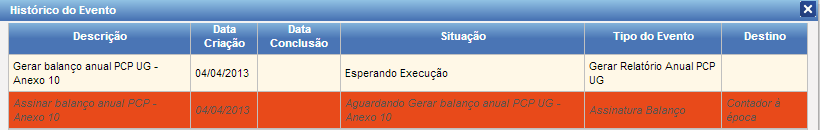 Histórico do Evento

| Descrição | Data Criação | Data Conclusão | Situação | Tipo do Evento | Destino |
|---|---|---|---|---|---|
| Gerar balanço anual PCP UG - Anexo 10 | 04/04/2013 | | Esperando Execução | Gerar Relatório Anual PCP UG | |
| Assinar balanço anual PCP - Anexo 10 | 04/04/2013 | | Aguardando Gerar balanço anual PCP UG - Anexo 10 | Assinatura Balanço | Contador à época |